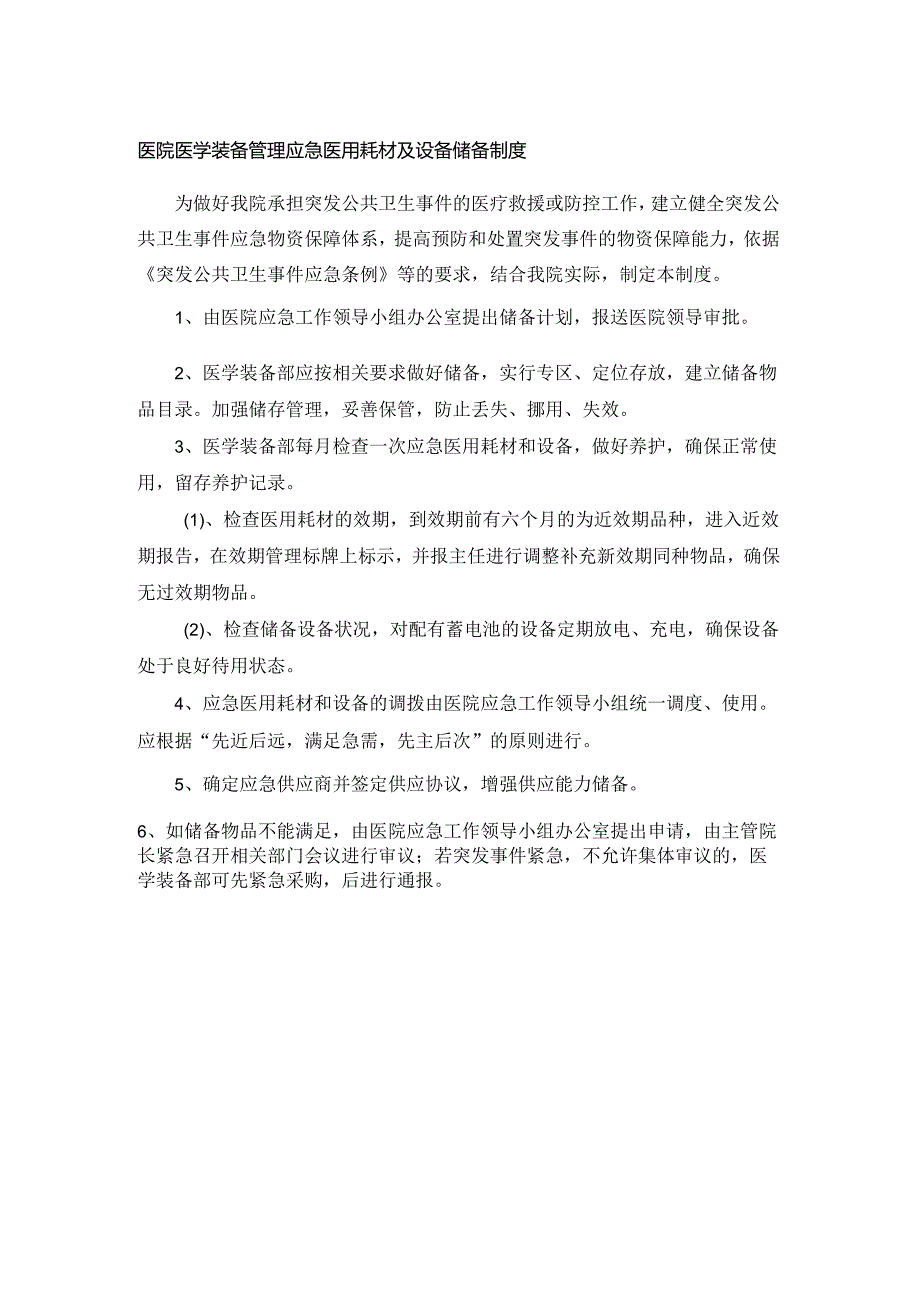 医院医学装备管理应急医用耗材及设备储备制度

为做好我院承担突发公共卫生事件的医疗救援或防控工作，建立健全突发公共卫生事件应急物资保障体系，提高预防和处置突发事件的物资保障能力，依据《突发公共卫生事件应急条例》等的要求，结合我院实际，制定本制度。

1、由医院应急工作领导小组办公室提出储备计划，报送医院领导审批。

2、医学装备部应按相关要求做好储备，实行专区、定位存放，建立储备物品目录。加强储存管理，妥善保管，防止丢失、挪用、失效。

3、医学装备部每月检查一次应急医用耗材和设备，做好养护，确保正常使用，留存养护记录。

(1)、检查医用耗材的效期，到效期前有六个月的为近效期品种，进入近效期报告，在效期管理标牌上标示，并报主任进行调整补充新效期同种物品，确保无过效期物品。

(2)、检查储备设备状况，对配有蓄电池的设备定期放电、充电，确保设备处于良好待用状态。

4、应急医用耗材和设备的调拨由医院应急工作领导小组统一调度、使用。应根据“先近后远，满足急需，先主后次”的原则进行。

5、确定应急供应商并签定供应协议，增强供应能力储备。

6、如储备物品不能满足，由医院应急工作领导小组办公室提出申请，由主管院长紧急召开相关部门会议进行审议；若突发事件紧急，不允许集体审议的，医学装备部可先紧急采购，后进行通报。